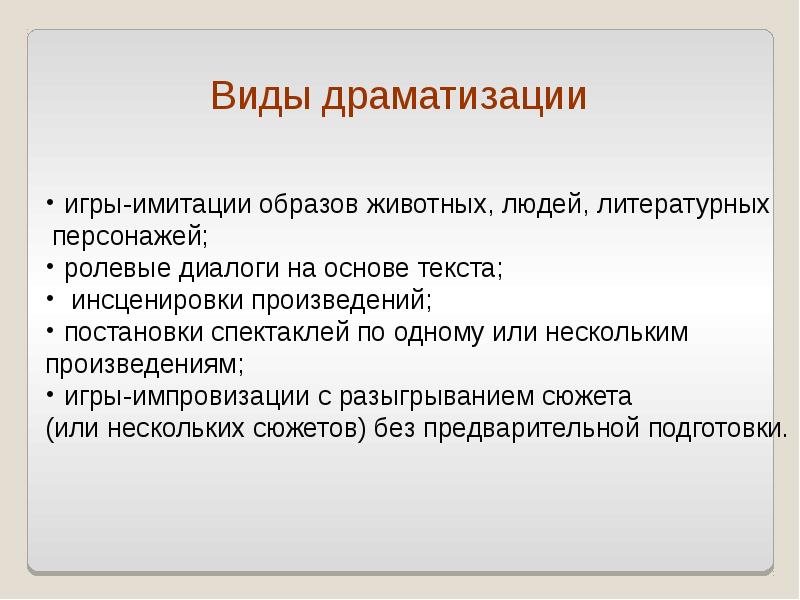 Виды драматизации

• игры-имитации образов животных, людей, литературных персонажей;
• ролевые диалоги на основе текста;
• инсценировки произведений;
• постановки спектаклей по одному или нескольким произведениям;
• игры-импровизации с разыгрыванием сюжета (или нескольких сюжетов) без предварительной подготовки.